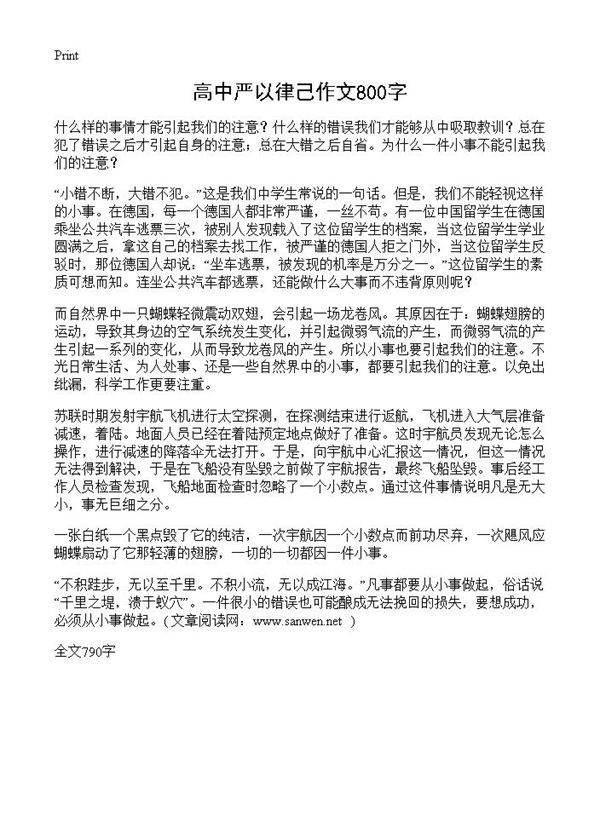 Print

高中严以律己作文800字

什么样的事情才能引起我们的注意？什么样的错误我们才能够从中吸取教训？总在犯了错误之后才引起自身的注意；总在大错之后自省。为什么一件小事不能引起我们的注意？

“小错不断，大错不犯。”这是我们中学生常说的一句话。但是，我们不能轻视这样的小事。在德国，每一个德国人都非常严谨，一丝不苟。有一位中国留学生在德国乘坐公共汽车逃票三次，被别人发现载入了这位留学生的档案，当这位留学生学业圆满之后，拿这自己的档案去找工作，被严谨的德国人拒之门外，当这位留学生反驳时，那位德国人却说：“坐车逃票，被发现的机率是万分之一。”这位留学生的素质可想而知。连坐公共汽车都逃票，还能做什么大事而不违背原则呢？

而自然界中一只蝴蝶轻微震动双翅，会引起一场龙卷风。其原因在于：蝴蝶翅膀的运动，导致其身边的空气系统发生变化，并引起微弱气流的产生，而微弱气流的产生引起一系列的变化，从而导致龙卷风的产生。所以小事也要引起我们的注意。不光日常生活、为人处事、还是一些自然界中的小事，都要引起我们的注意。以免出纰漏，科学工作更要注重。

苏联时期发射宇航飞机进行太空探测，在探测结束进行返航，飞机进入大气层准备减速，着陆。地面人员已经在着陆预定地点做好了准备。这时宇航员发现无论怎么操作，进行减速的降落伞无法打开。于是，向宇航中心汇报这一情况，但这一情况无法得到解决，于是在飞船没有坠毁之前做了宇航报告，最终飞船坠毁。事后经工作人员检查发现，飞船地面检查时忽略了一个小数点。通过这件事情说明凡是无大小，事无巨细之分。

一张白纸一个黑点毁了它的纯洁，一次宇航因一个小数点而前功尽弃，一次飓风应蝴蝶扇动了它那轻薄的翅膀，一切的一切都因一件小事。

“不积跬步，无以至千里。不积小流，无以成江海。”凡事都要从小事做起，俗话说“千里之堤，溃于蚁穴”。一件很小的错误也可能酿成无法挽回的损失，要想成功，必须从小事做起。（文章阅读网：www.sanwen.net ）

全文790字